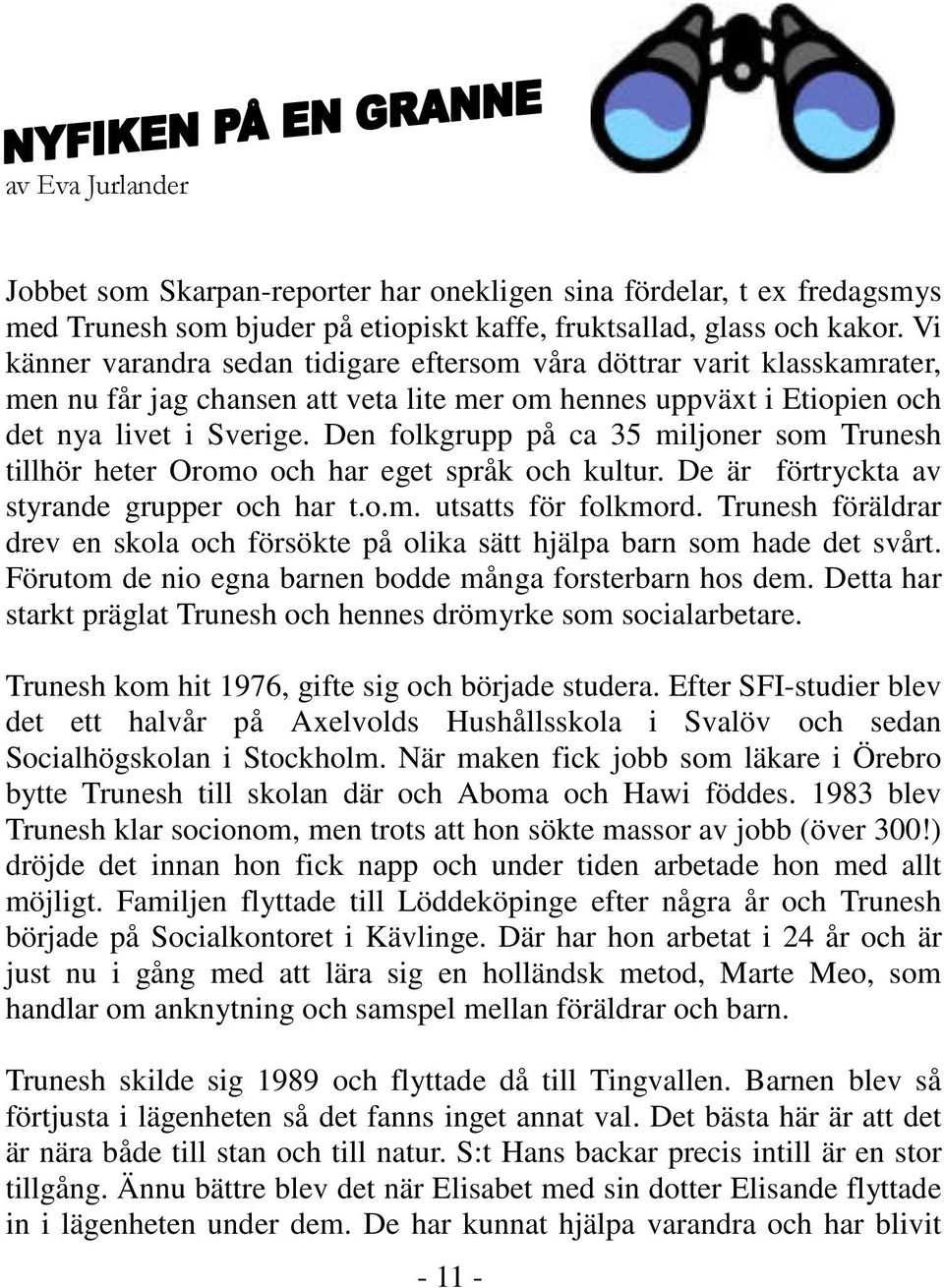 NYFIKEN PÅ EN GRANNE
av Eva Jurlander

Jobbet som Skarpan-reporter har onekligen sina fördelar, t ex fredagsmys med Trunesh som bjuder på etiopiskt kaffe, fruktsallad, glass och kakor. Vi känner varandra sedan tidigare eftersom våra döttrar varit klasskamrater, men nu får jag chansen att veta lite mer om hennes uppväxt i Etiopien och det nya livet i Sverige. Den folkgrupp på ca 35 miljoner som Trunesh tillhör heter Oromo och har eget språk och kultur. De är förtryckta av styrande grupper och har t.o.m. utsatts för folkmord. Trunesh föräldrar drev en skola och försökte på olika sätt hjälpa barn som hade det svårt. Förutom de nio egna barnen bodde många forsterbarn hos dem. Detta har starkt präglat Trunesh och hennes drömyrke som socialarbetare.

Trunesh kom hit 1976, gifte sig och började studera. Efter SFI-studier blev det ett halvår på Axelvolds Hushållsskola i Svalöv och sedan Socialhögskolan i Stockholm. När maken fick jobb som läkare i Örebro bytte Trunesh till skolan där och Aboma och Hawi föddes. 1983 blev Trunesh klar socionom, men trots att hon sökte massor av jobb (över 300!) dröjde det innan hon fick napp och under tiden arbetade hon med allt möjligt. Familjen flyttade till Löddeköpinge efter några år och Trunesh började på Socialkontoret i Kävlinge. Där har hon arbetat i 24 år och är just nu i gång med att lära sig en holländsk metod, Marte Meo, som handlar om anknytning och samspel mellan föräldrar och barn.

Trunesh skilde sig 1989 och flyttade då till Tingvallen. Barnen blev så förtjusta i lägenheten så det fanns inget annat val. Det bästa här är att det är nära både till stan och till natur. S:t Hans backar precis intill är en stor tillgång. Ännu bättre blev det när Elisabet med sin dotter Elisande flyttade in i lägenheten under dem. De har kunnat hjälpa varandra och har blivit

- 11 -